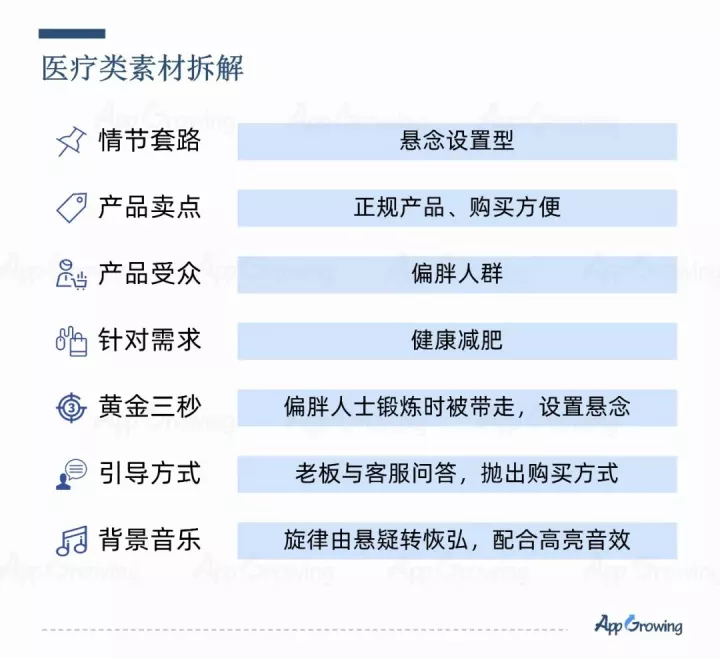 医疗类素材拆解

| 情节套路 | 悬念设置型 |
|---|---|
| 产品卖点 | 正规产品、购买方便 |
| 产品受众 | 偏胖人群 |
| 针对需求 | 健康减肥 |
| 黄金三秒 | 偏胖人士锻炼时被带走，设置悬念 |
| 引导方式 | 老板与客服问答，抛出购买方式 |
| 背景音乐 | 旋律由悬疑转恢弘，配合高亮音效 |

AppGrowing